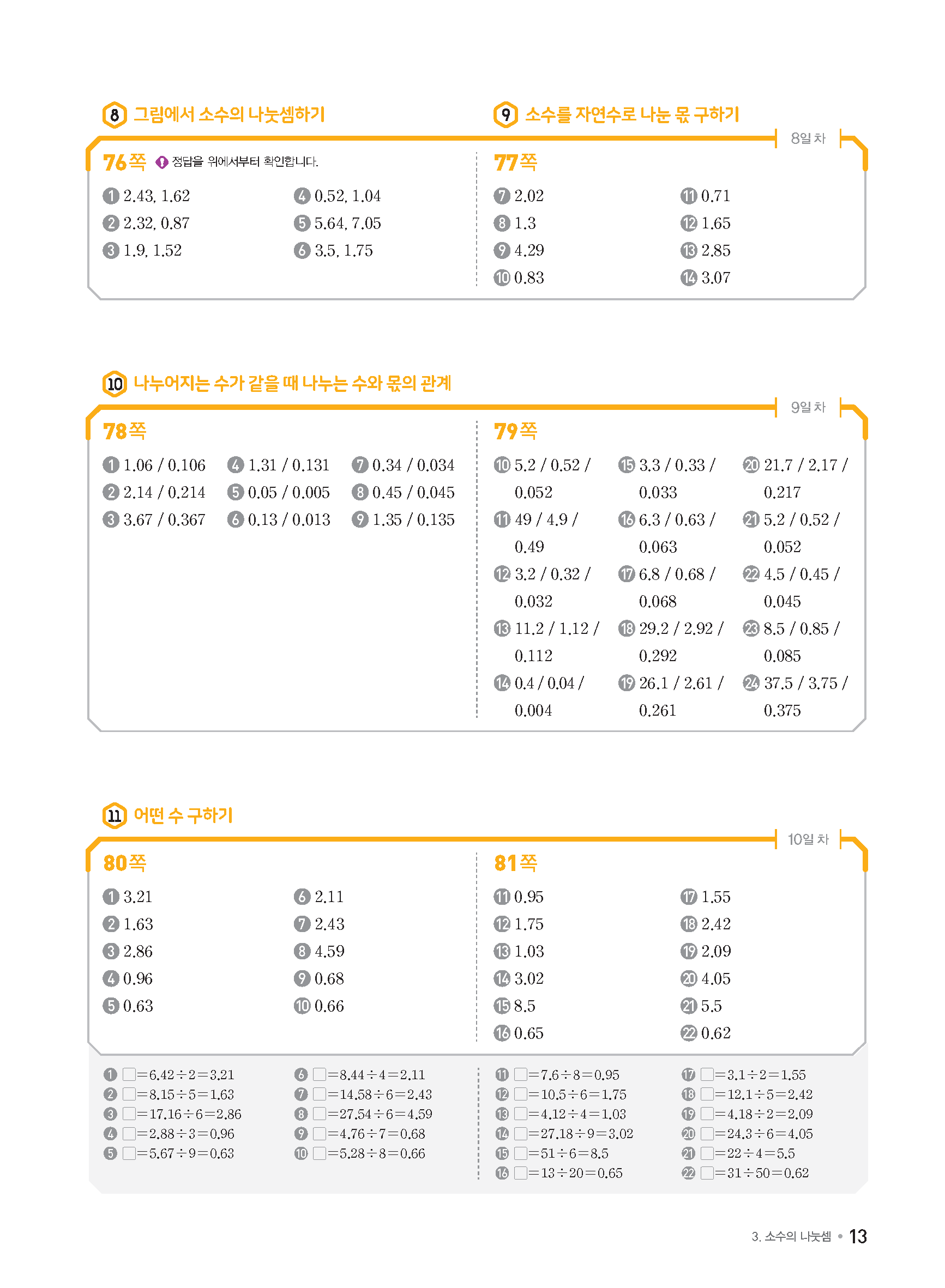 8 그림에서 소수의 나눗셈하기

9 소수를 자연수로 나눈 몫 구하기

8일 차

76쪽 정답을 위에서부터 확인합니다.

1 2.43, 1.62
2 2.32, 0.87
3 1.9, 1.52
4 0.52, 1.04
5 5.64, 7.05
6 3.5, 1.75

77쪽

7 2.02
8 1.3
9 4.29
10 0.83
11 0.71
12 1.65
13 2.85
14 3.07

10 나누어지는 수가 같을 때 나누는 수와 몫의 관계

9일 차

78쪽

1 1.06 / 0.106
2 2.14 / 0.214
3 3.67 / 0.367
4 1.31 / 0.131
5 0.05 / 0.005
6 0.13 / 0.013
7 0.34 / 0.034
8 0.45 / 0.045
9 1.35 / 0.135

79쪽

10 5.2 / 0.52 / 0.052
11 49 / 4.9 / 0.49
12 3.2 / 0.32 / 0.032
13 11.2 / 1.12 / 0.112
14 0.4 / 0.04 / 0.004
15 3.3 / 0.33 / 0.033
16 6.3 / 0.63 / 0.063
17 6.8 / 0.68 / 0.068
18 29.2 / 2.92 / 0.292
19 26.1 / 2.61 / 0.261
20 21.7 / 2.17 / 0.217
21 5.2 / 0.52 / 0.052
22 4.5 / 0.45 / 0.045
23 8.5 / 0.85 / 0.085
24 37.5 / 3.75 / 0.375

11 어떤 수 구하기

10일 차

80쪽

1 3.21
2 1.63
3 2.86
4 0.96
5 0.63
6 2.11
7 2.43
8 4.59
9 0.68
10 0.66

81쪽

11 0.95
12 1.75
13 1.03
14 3.02
15 8.5
16 0.65
17 1.55
18 2.42
19 2.09
20 4.05
21 5.5
22 0.62

1 $\square=6.42\div2=3.21$
2 $\square=8.15\div5=1.63$
3 $\square=17.16\div6=2.86$
4 $\square=2.88\div3=0.96$
5 $\square=5.67\div9=0.63$
6 $\square=8.44\div4=2.11$
7 $\square=14.58\div6=2.43$
8 $\square=27.54\div6=4.59$
9 $\square=4.76\div7=0.68$
10 $\square=5.28\div8=0.66$
11 $\square=7.6\div8=0.95$
12 $\square=10.5\div6=1.75$
13 $\square=4.12\div4=1.03$
14 $\square=27.18\div9=3.02$
15 $\square=51\div6=8.5$
16 $\square=13\div20=0.65$
17 $\square=3.1\div2=1.55$
18 $\square=12.1\div5=2.42$
19 $\square=4.18\div2=2.09$
20 $\square=24.3\div6=4.05$
21 $\square=22\div4=5.5$
22 $\square=31\div50=0.62$

3. 소수의 나눗셈 • 13